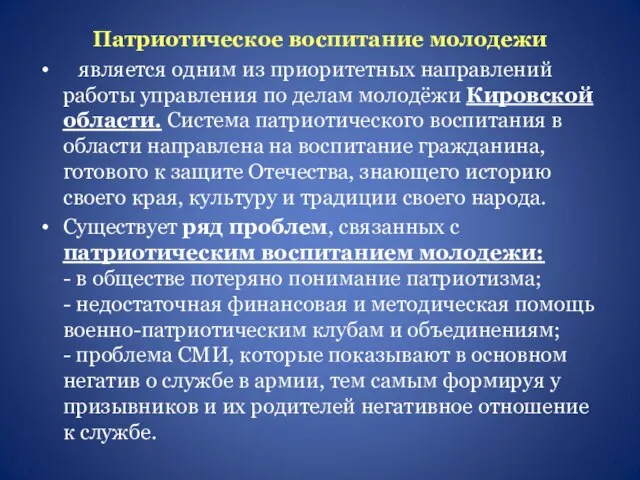 Патриотическое воспитание молодежи

• является одним из приоритетных направлений работы управления по делам молодёжи Кировской области. Система патриотического воспитания в области направлена на воспитание гражданина, готового к защите Отечества, знающего историю своего края, культуру и традиции своего народа.

• Существует ряд проблем, связанных с патриотическим воспитанием молодежи:
- в обществе потеряно понимание патриотизма;
- недостаточная финансовая и методическая помощь военно-патриотическим клубам и объединениям;
- проблема СМИ, которые показывают в основном негатив о службе в армии, тем самым формируя у призывников и их родителей негативное отношение к службе.